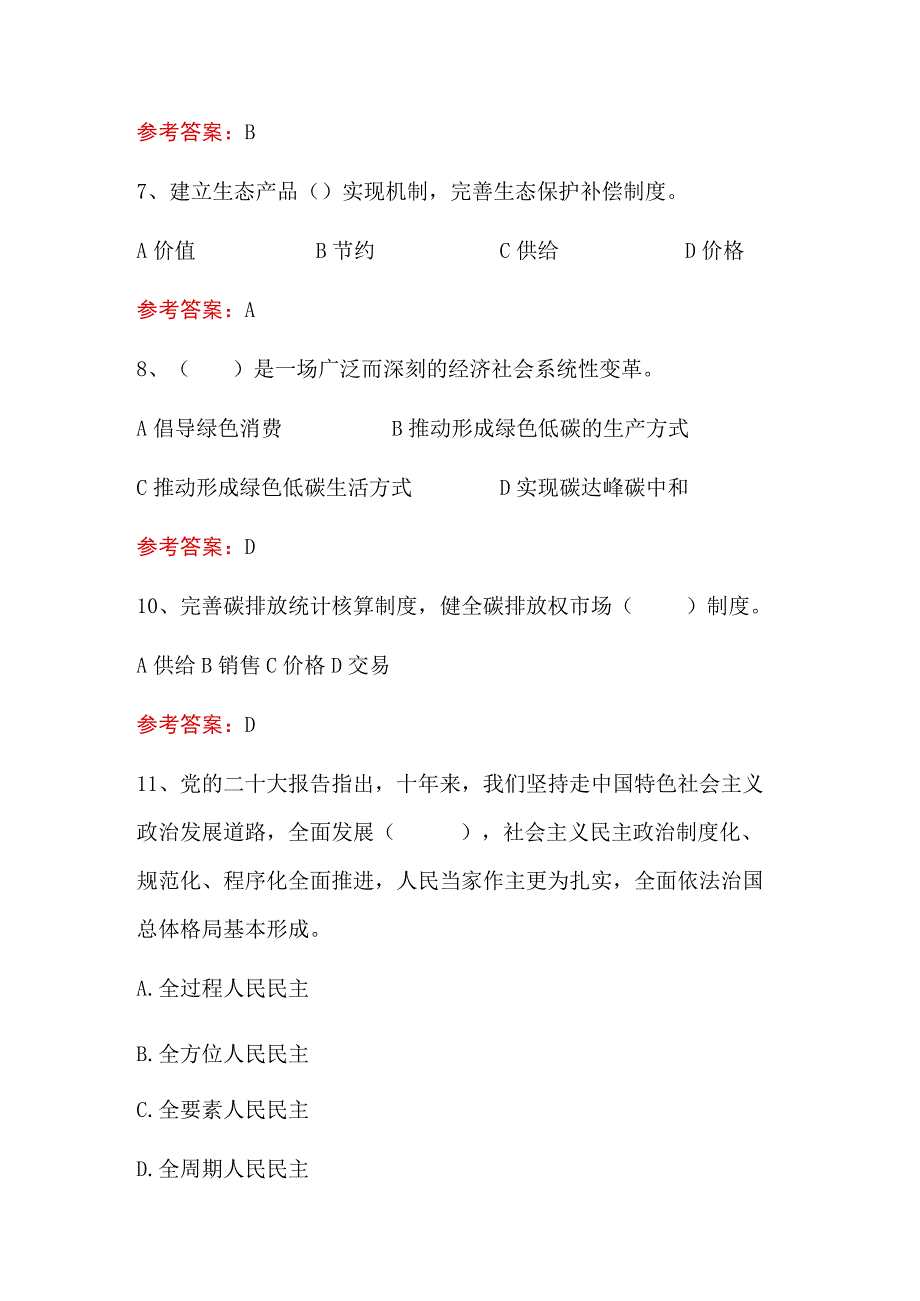 参考答案：B

7、建立生态产品（）实现机制，完善生态保护补偿制度。

A 价值　　B 节约　　C 供给　　D 价格

参考答案：A

8、（　　）是一场广泛而深刻的经济社会系统性变革。

A 倡导绿色消费　　B 推动形成绿色低碳的生产方式

C 推动形成绿色低碳生活方式　　D 实现碳达峰碳中和

参考答案：D

10、完善碳排放统计核算制度，健全碳排放权市场（　　）制度。

A 供给 B 销售 C 价格 D 交易

参考答案：D

11、党的二十大报告指出，十年来，我们坚持走中国特色社会主义政治发展道路，全面发展（　　），社会主义民主政治制度化、规范化、程序化全面推进，人民当家作主更为扎实，全面依法治国总体格局基本形成。

A.全过程人民民主

B.全方位人民民主

C.全要素人民民主

D.全周期人民民主